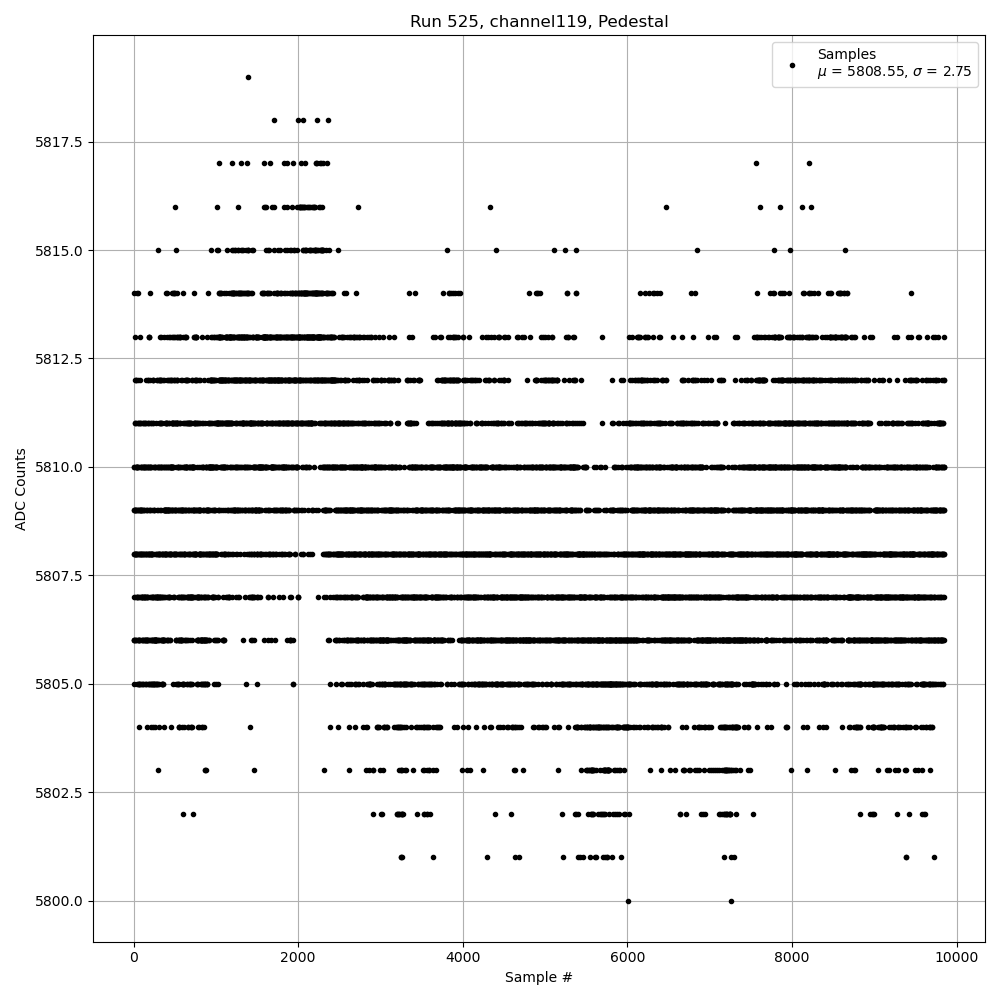 Run 525, channel119, Pedestal

Samples
$\mu$ = 5808.55, $\sigma$ = 2.75

ADC Counts

5817.5
5815.0
5812.5
5810.0
5807.5
5805.0
5802.5
5800.0

0
2000
4000
6000
8000
10000

Sample #